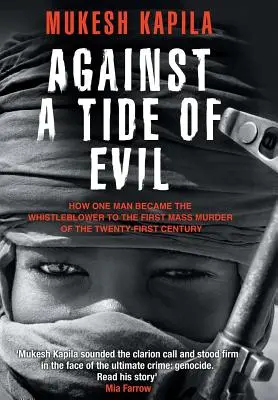 MUKESH KAPILA

AGAINST A TIDE OF EVIL

HOW ONE MAN BECAME THE WHISTLEBLOWER TO THE FIRST MASS MURDER OF THE TWENTY-FIRST CENTURY

'Mukesh Kapila sounded the clarion call and stood firm in the face of the ultimate crime: genocide. Read his story'
Mia Farrow